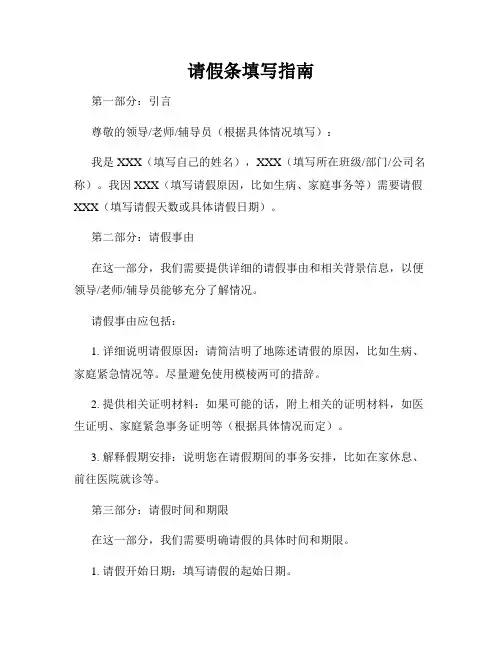 请假条填写指南

第一部分：引言

尊敬的领导/老师/辅导员（根据具体情况填写）：

我是 XXX（填写自己的姓名），XXX（填写所在班级/部门/公司名称）。我因 XXX（填写请假原因，比如生病、家庭事务等）需要请假 XXX（填写请假天数或具体请假日期）。

第二部分：请假事由

在这一部分，我们需要提供详细的请假事由和相关背景信息，以便领导/老师/辅导员能够充分了解情况。

请假事由应包括：

1. 详细说明请假原因：请简洁明了地陈述请假的原因，比如生病、家庭紧急情况等。尽量避免使用模棱两可的措辞。

2. 提供相关证明材料：如果可能的话，附上相关的证明材料，如医生证明、家庭紧急事务证明等（根据具体情况而定）。

3. 解释假期安排：说明您在请假期间的事务安排，比如在家休息、前往医院就诊等。

第三部分：请假时间和期限

在这一部分，我们需要明确请假的具体时间和期限。

1. 请假开始日期：填写请假的起始日期。